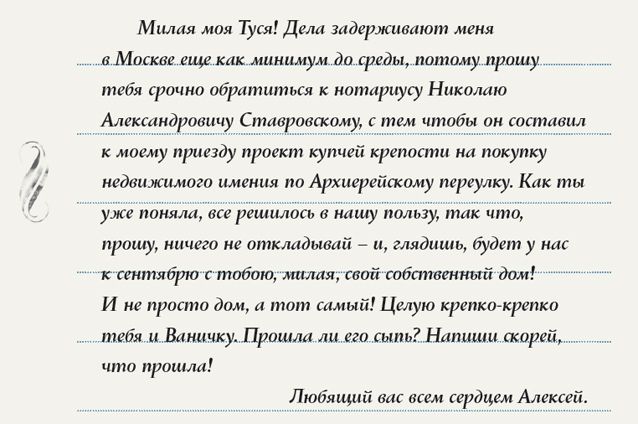 Милая моя Туся! Дела задерживают меня в Москве еще как минимум до среды, потому прошу тебя срочно обратиться к нотариусу Николаю Александровичу Ставровскому, с тем чтобы он составил к моему приезду проект купчей крепости на покупку недвижимого имения по Архиерейскому переулку. Как ты уже поняла, все решилось в нашу пользу, так что, прошу, ничего не откладывай – и, глядишь, будет у нас к сентябрю с тобою, милая, свой собственный дом! И не просто дом, а тот самый! Целую крепко-крепко тебя и Ваничку. Прошла ли его сыпь? Напиши скорей, что прошла!

Любящий вас всем сердцем Алексей.